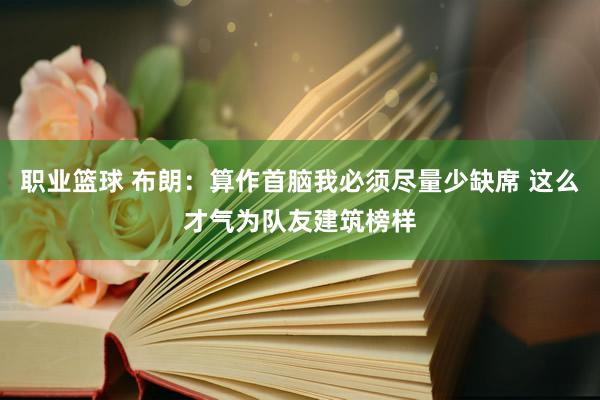 职业篮球 布朗：算作首脑我必须尽量少缺席 这么才气为队友建筑榜样